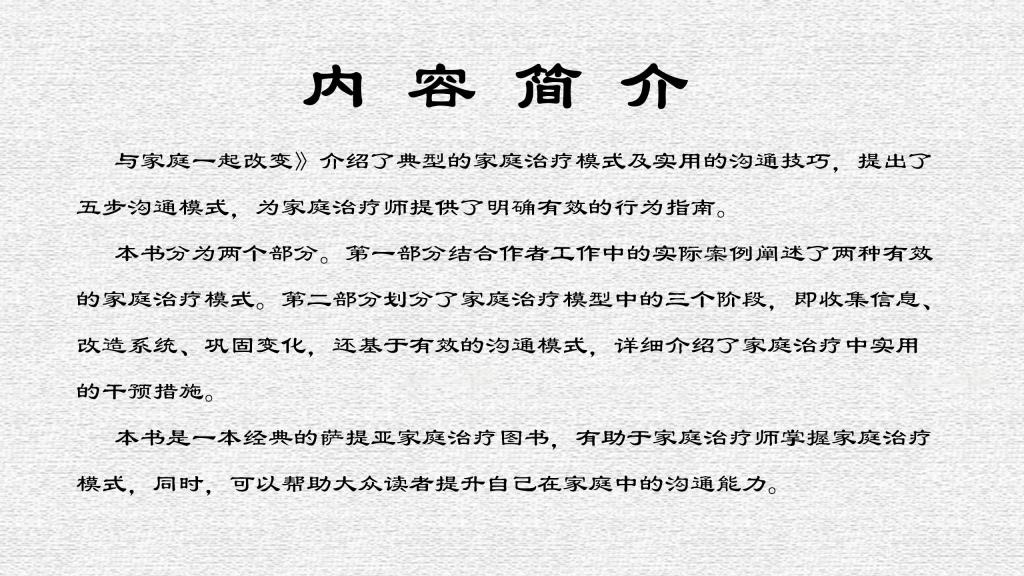 内容简介

与家庭一起改变》介绍了典型的家庭治疗模式及实用的沟通技巧，提出了五步沟通模式，为家庭治疗师提供了明确有效的行为指南。

本书分为两个部分。第一部分结合作者工作中的实际案例阐述了两种有效的家庭治疗模式。第二部分划分了家庭治疗模型中的三个阶段，即收集信息、改造系统、巩固变化，还基于有效的沟通模式，详细介绍了家庭治疗中实用的干预措施。

本书是一本经典的萨提亚家庭治疗图书，有助于家庭治疗师掌握家庭治疗模式，同时，可以帮助大众读者提升自己在家庭中的沟通能力。